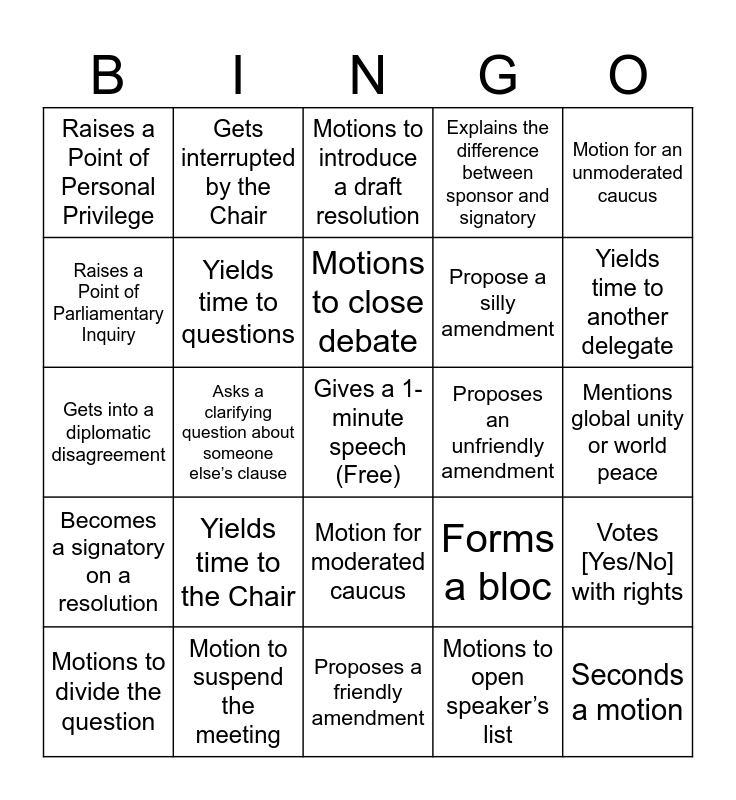 | B | I | N | G | O |
|---|---|---|---|---|
| Raises a Point of Personal Privilege | Gets interrupted by the Chair | Motions to introduce a draft resolution | Explains the difference between sponsor and signatory | Motion for an unmoderated caucus |
| Raises a Point of Parliamentary Inquiry | Yields time to questions | Motions to close debate | Propose a silly amendment | Yields time to another delegate |
| Gets into a diplomatic disagreement | Asks a clarifying question about someone else's clause | Gives a 1-minute speech (Free) | Proposes an unfriendly amendment | Mentions global unity or world peace |
| Becomes a signatory on a resolution | Yields time to the Chair | Motion for moderated caucus | Forms a bloc | Votes [Yes/No] with rights |
| Motions to divide the question | Motion to suspend the meeting | Proposes a friendly amendment | Motions to open speaker's list | Seconds a motion |